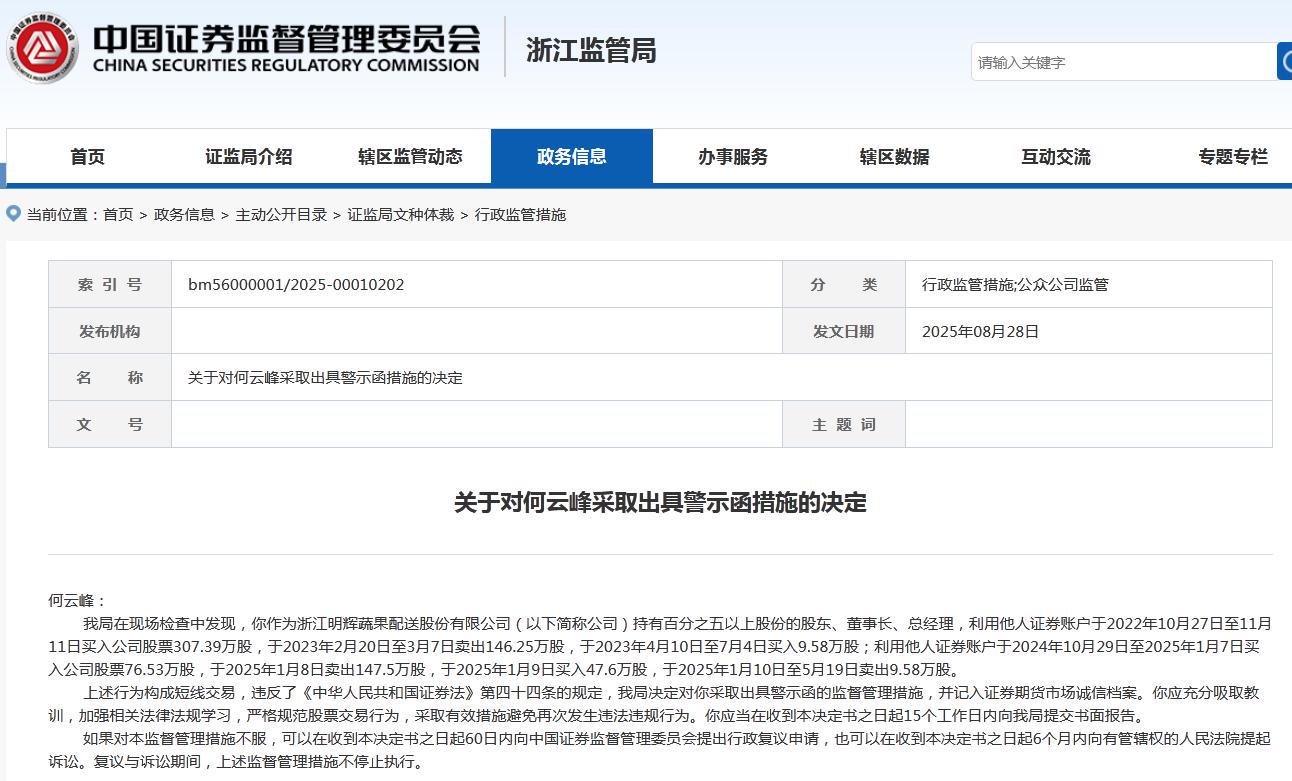 中国证券监督管理委员会
CHINA SECURITIES REGULATORY COMMISSION
浙江监管局

请输入关键字

首页 证监局介绍 辖区监管动态 政务信息 办事服务 辖区数据 互动交流 专题专栏

当前位置：首页 > 政务信息 > 主动公开目录 > 证监局文种体裁 > 行政监管措施

| 索 引 号 | bm56000001/2025-00010202 | 分 类 | 行政监管措施;公众公司监管 |
|---|---|---|---|
| 发布机构 | | 发文日期 | 2025年08月28日 |
| 名 称 | 关于对何云峰采取出具警示函措施的决定 | | |
| 文 号 | | 主 题 词 | |

关于对何云峰采取出具警示函措施的决定

何云峰：

我局在现场检查中发现，你作为浙江明辉蔬果配送股份有限公司（以下简称公司）持有百分之五以上股份的股东、董事长、总经理，利用他人证券账户于2022年10月27日至11月11日买入公司股票307.39万股，于2023年2月20日至3月7日卖出146.25万股，于2023年4月10日至7月4日买入9.58万股；利用他人证券账户于2024年10月29日至2025年1月7日买入公司股票76.53万股，于2025年1月8日卖出147.5万股，于2025年1月9日买入47.6万股，于2025年1月10日至5月19日卖出9.58万股。

上述行为构成短线交易，违反了《中华人民共和国证券法》第四十四条的规定，我局决定对你采取出具警示函的监督管理措施，并记入证券期货市场诚信档案。你应充分吸取教训，加强相关法律法规学习，严格规范股票交易行为，采取有效措施避免再次发生违法违规行为。你应当在收到本决定书之日起15个工作日内向我局提交书面报告。

如果对本监督管理措施不服，可以在收到本决定书之日起60日内向中国证券监督管理委员会提出行政复议申请，也可以在收到本决定书之日起6个月内向有管辖权的人民法院提起诉讼。复议与诉讼期间，上述监督管理措施不停止执行。